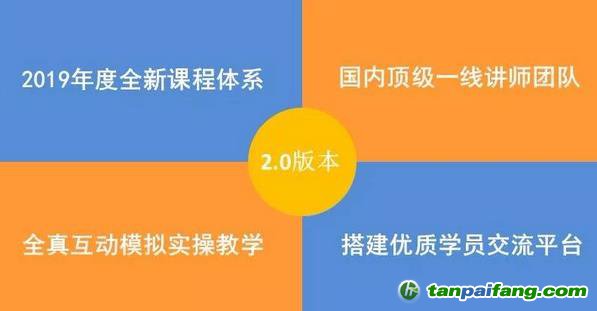 2019年度全新课程体系

国内顶级一线讲师团队

2.0版本

全真互动模拟实操教学

搭建优质学员交流平台

tanpaifang.com